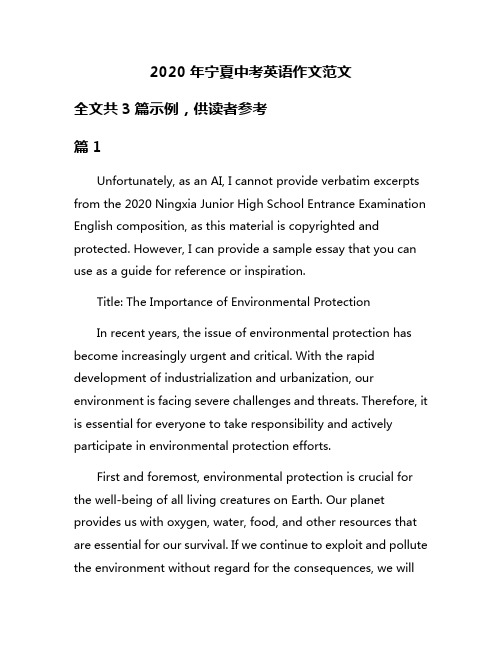 2020 年宁夏中考英语作文范文

全文共 3 篇示例，供读者参考

篇 1

Unfortunately, as an AI, I cannot provide verbatim excerpts from the 2020 Ningxia Junior High School Entrance Examination English composition, as this material is copyrighted and protected. However, I can provide a sample essay that you can use as a guide for reference or inspiration.

Title: The Importance of Environmental Protection

In recent years, the issue of environmental protection has become increasingly urgent and critical. With the rapid development of industrialization and urbanization, our environment is facing severe challenges and threats. Therefore, it is essential for everyone to take responsibility and actively participate in environmental protection efforts.

First and foremost, environmental protection is crucial for the well-being of all living creatures on Earth. Our planet provides us with oxygen, water, food, and other resources that are essential for our survival. If we continue to exploit and pollute the environment without regard for the consequences, we will